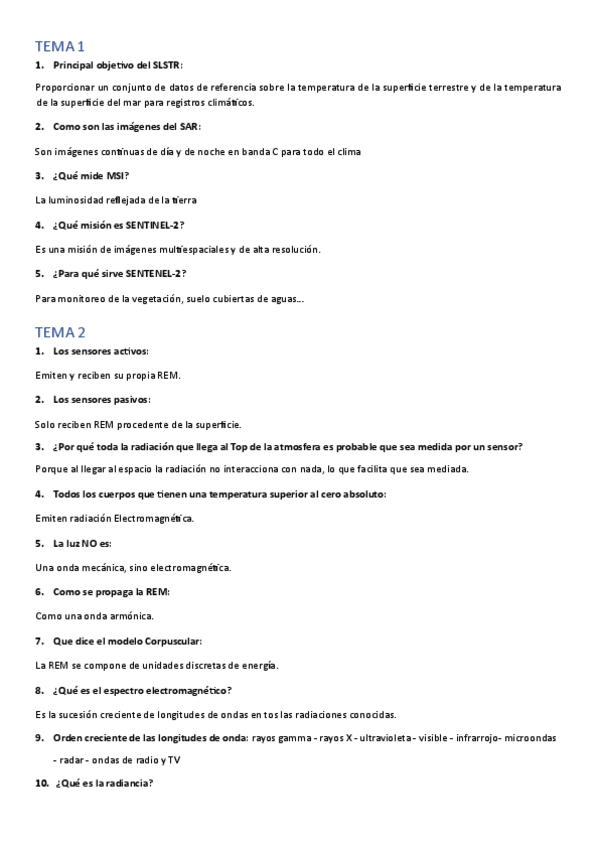 TEMA 1

1. Principal objetivo del SLSTR:

Proporcionar un conjunto de datos de referencia sobre la temperatura de la superficie terrestre y de la temperatura de la superficie del mar para registros climáticos.

2. Como son las imágenes del SAR:

Son imágenes continuas de día y de noche en banda C para todo el clima

3. ¿Qué mide MSI?

La luminosidad reflejada de la tierra

4. ¿Qué misión es SENTINEL-2?

Es una misión de imágenes multiespaciales y de alta resolución.

5. ¿Para qué sirve SENTENEL-2?

Para monitoreo de la vegetación, suelo cubiertas de aguas…

TEMA 2

1. Los sensores activos:

Emiten y reciben su propia REM.

2. Los sensores pasivos:

Solo reciben REM procedente de la superficie.

3. ¿Por qué toda la radiación que llega al Top de la atmosfera es probable que sea medida por un sensor?

Porque al llegar al espacio la radiación no interacciona con nada, lo que facilita que sea mediada.

4. Todos los cuerpos que tienen una temperatura superior al cero absoluto:

Emiten radiación Electromagnética.

5. La luz NO es:

Una onda mecánica, sino electromagnética.

6. Como se propaga la REM:

Como una onda armónica.

7. Que dice el modelo Corpuscular:

La REM se compone de unidades discretas de energía.

8. ¿Qué es el espectro electromagnético?

Es la sucesión creciente de longitudes de ondas en tos las radiaciones conocidas.

9. Orden creciente de las longitudes de onda: rayos gamma - rayos X - ultravioleta - visible - infrarrojo- microondas - radar - ondas de radio y TV

10. ¿Qué es la radiancia?